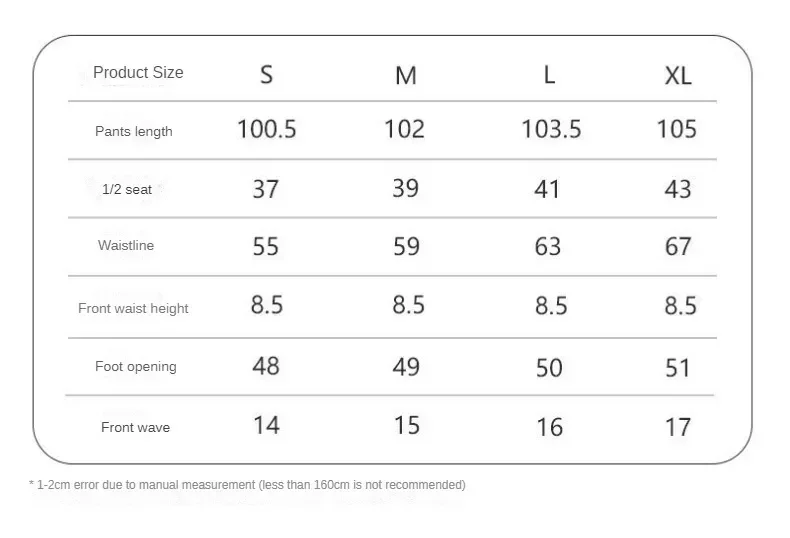 | Product Size | S | M | L | XL |
|---|---|---|---|---|
| Pants length | 100.5 | 102 | 103.5 | 105 |
| 1/2 seat | 37 | 39 | 41 | 43 |
| Waistline | 55 | 59 | 63 | 67 |
| Front waist height | 8.5 | 8.5 | 8.5 | 8.5 |
| Foot opening | 48 | 49 | 50 | 51 |
| Front wave | 14 | 15 | 16 | 17 |

* 1-2cm error due to manual measurement (less than 160cm is not recommended)